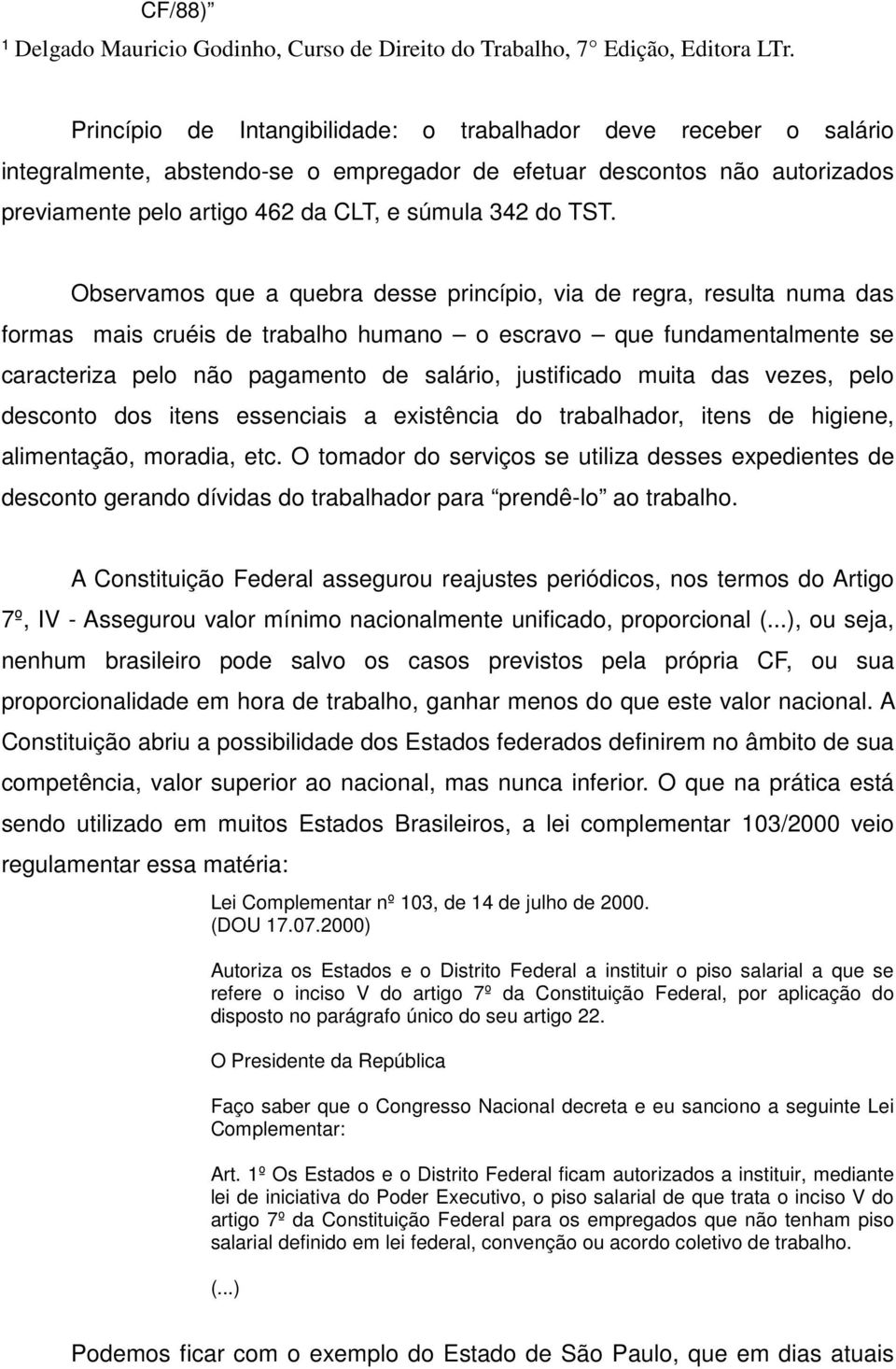 CF/88)"
¹ Delgado Mauricio Godinho, Curso de Direito do Trabalho, 7° Edição, Editora LTr.

Princípio de Intangibilidade: o trabalhador deve receber o salário integralmente, abstendo-se o empregador de efetuar descontos não autorizados previamente pelo artigo 462 da CLT, e súmula 342 do TST.

Observamos que a quebra desse princípio, via de regra, resulta numa das formas mais cruéis de trabalho humano – o escravo – que fundamentalmente se caracteriza pelo não pagamento de salário, justificado muita das vezes, pelo desconto dos itens essenciais a existência do trabalhador, itens de higiene, alimentação, moradia, etc. O tomador do serviços se utiliza desses expedientes de desconto gerando dívidas do trabalhador para "prendê-lo" ao trabalho.

A Constituição Federal assegurou reajustes periódicos, nos termos do Artigo 7º, IV - Assegurou valor mínimo nacionalmente unificado, proporcional (...), ou seja, nenhum brasileiro pode salvo os casos previstos pela própria CF, ou sua proporcionalidade em hora de trabalho, ganhar menos do que este valor nacional. A Constituição abriu a possibilidade dos Estados federados definirem no âmbito de sua competência, valor superior ao nacional, mas nunca inferior. O que na prática está sendo utilizado em muitos Estados Brasileiros, a lei complementar 103/2000 veio regulamentar essa matéria:

Lei Complementar nº 103, de 14 de julho de 2000.
(DOU 17.07.2000)

Autoriza os Estados e o Distrito Federal a instituir o piso salarial a que se refere o inciso V do artigo 7º da Constituição Federal, por aplicação do disposto no parágrafo único do seu artigo 22.

O Presidente da República

Faço saber que o Congresso Nacional decreta e eu sanciono a seguinte Lei Complementar:

Art. 1º Os Estados e o Distrito Federal ficam autorizados a instituir, mediante lei de iniciativa do Poder Executivo, o piso salarial de que trata o inciso V do artigo 7º da Constituição Federal para os empregados que não tenham piso salarial definido em lei federal, convenção ou acordo coletivo de trabalho.

(...)

Podemos ficar com o exemplo do Estado de São Paulo, que em dias atuais